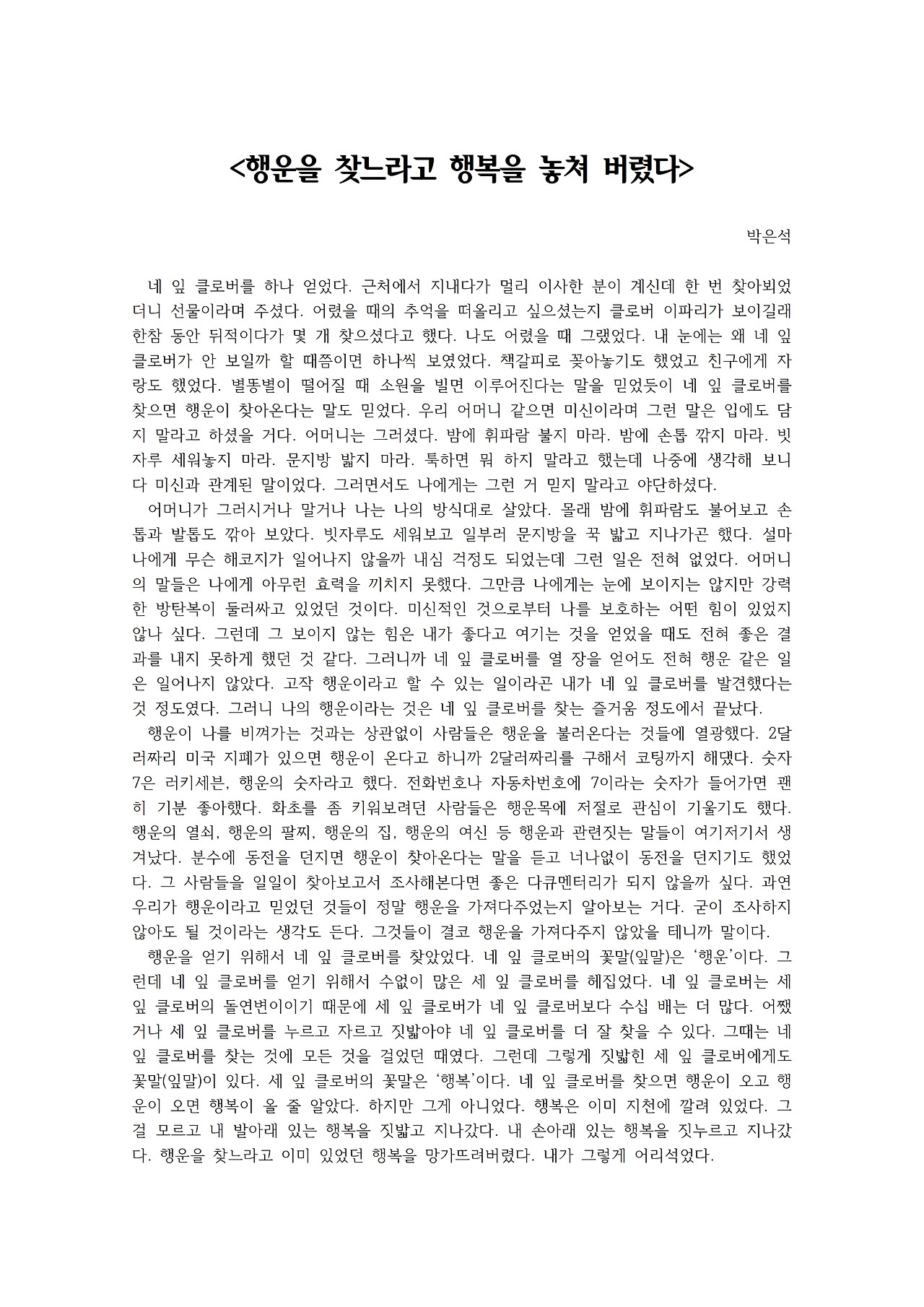 <행운을 찾느라고 행복을 놓쳐 버렸다>

박은석

네 잎 클로버를 하나 얻었다. 근처에서 지내다가 멀리 이사한 분이 계신데 한 번 찾아뵈었더니 선물이라며 주셨다. 어렸을 때의 추억을 떠올리고 싶으셨는지 클로버 이파리가 보이길래 한참 동안 뒤적이다가 몇 개 찾으셨다고 했다. 나도 어렸을 때 그랬었다. 내 눈에는 왜 네 잎 클로버가 안 보일까 할 때쯤이면 하나씩 보였었다. 책갈피로 꽂아놓기도 했었고 친구에게 자랑도 했었다. 별똥별이 떨어질 때 소원을 빌면 이루어진다는 말을 믿었듯이 네 잎 클로버를 찾으면 행운이 찾아온다는 말도 믿었다. 우리 어머니 같으면 미신이라며 그런 말은 입에도 담지 말라고 하셨을 거다. 어머니는 그러셨다. 밤에 휘파람 불지 마라. 밤에 손톱 깎지 마라. 빗자루 세워놓지 마라. 문지방 밟지 마라. 툭하면 뭐 하지 말라고 했는데 나중에 생각해 보니 다 미신과 관계된 말이었다. 그러면서도 나에게는 그런 거 믿지 말라고 야단하셨다.
어머니가 그러시거나 말거나 나는 나의 방식대로 살았다. 몰래 밤에 휘파람도 불어보고 손톱과 발톱도 깎아 보았다. 빗자루도 세워보고 일부러 문지방을 꾹 밟고 지나가곤 했다. 설마 나에게 무슨 해코지가 일어나지 않을까 내심 걱정도 되었는데 그런 일은 전혀 없었다. 어머니의 말들은 나에게 아무런 효력을 끼치지 못했다. 그만큼 나에게는 눈에 보이지는 않지만 강력한 방탄복이 둘러싸고 있었던 것이다. 미신적인 것으로부터 나를 보호하는 어떤 힘이 있었지 않나 싶다. 그런데 그 보이지 않는 힘은 내가 좋다고 여기는 것을 얻었을 때도 전혀 좋은 결과를 내지 못하게 했던 것 같다. 그러니까 네 잎 클로버를 열 장을 얻어도 전혀 행운 같은 일은 일어나지 않았다. 고작 행운이라고 할 수 있는 일이라곤 내가 네 잎 클로버를 발견했다는 것 정도였다. 그러니 나의 행운이라는 것은 네 잎 클로버를 찾는 즐거움 정도에서 끝났다.
행운이 나를 비껴가는 것과는 상관없이 사람들은 행운을 불러온다는 것들에 열광했다. 2달러짜리 미국 지폐가 있으면 행운이 온다고 하니까 2달러짜리를 구해서 코팅까지 해댔다. 숫자 7은 러키세븐, 행운의 숫자라고 했다. 전화번호나 자동차번호에 7이라는 숫자가 들어가면 괜히 기분 좋아했다. 화초를 좀 키워보려던 사람들은 행운목에 저절로 관심이 기울기도 했다. 행운의 열쇠, 행운의 팔찌, 행운의 집, 행운의 여신 등 행운과 관련짓는 말들이 여기저기서 생겨났다. 분수에 동전을 던지면 행운이 찾아온다는 말을 듣고 너나없이 동전을 던지기도 했었다. 그 사람들을 일일이 찾아보고서 조사해본다면 좋은 다큐멘터리가 되지 않을까 싶다. 과연 우리가 행운이라고 믿었던 것들이 정말 행운을 가져다주었는지 알아보는 거다. 굳이 조사하지 않아도 될 것이라는 생각도 든다. 그것들이 결코 행운을 가져다주지 않았을 테니까 말이다.
행운을 얻기 위해서 네 잎 클로버를 찾았었다. 네 잎 클로버의 꽃말(잎말)은 ‘행운’이다. 그런데 네 잎 클로버를 얻기 위해서 수없이 많은 세 잎 클로버를 헤집었다. 네 잎 클로버는 세 잎 클로버의 돌연변이이기 때문에 세 잎 클로버가 네 잎 클로버보다 수십 배는 더 많다. 어쨌거나 세 잎 클로버를 누르고 자르고 짓밟아야 네 잎 클로버를 더 잘 찾을 수 있다. 그때는 네 잎 클로버를 찾는 것에 모든 것을 걸었던 때였다. 그런데 그렇게 짓밟힌 세 잎 클로버에게도 꽃말(잎말)이 있다. 세 잎 클로버의 꽃말은 ‘행복’이다. 네 잎 클로버를 찾으면 행운이 오고 행운이 오면 행복이 올 줄 알았다. 하지만 그게 아니었다. 행복은 이미 지천에 깔려 있었다. 그걸 모르고 내 발아래 있는 행복을 짓밟고 지나갔다. 내 손아래 있는 행복을 짓누르고 지나갔다. 행운을 찾느라고 이미 있었던 행복을 망가뜨려버렸다. 내가 그렇게 어리석었다.